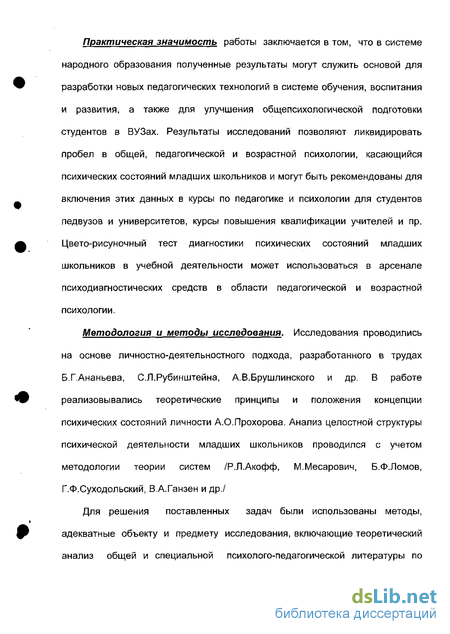 Практическая значимость работы заключается в том, что в системе народного образования полученные результаты могут служить основой для разработки новых педагогических технологий в системе обучения, воспитания и развития, а также для улучшения общепсихологической подготовки студентов в ВУЗах. Результаты исследований позволяют ликвидировать пробел в общей, педагогической и возрастной психологии, касающийся психических состояний младших школьников и могут быть рекомендованы для включения этих данных в курсы по педагогике и психологии для студентов педвузов и университетов, курсы повышения квалификации учителей и пр. Цвето-рисуночный тест диагностики психических состояний младших школьников в учебной деятельности может использоваться в арсенале психодиагностических средств в области педагогической и возрастной психологии.

Методология и методы исследования. Исследования проводились на основе личностно-деятельностного подхода, разработанного в трудах Б.Г.Ананьева, С.Л.Рубинштейна, А.В.Брушлинского и др. В работе реализовывались теоретические принципы и положения концепции психических состояний личности А.О.Прохорова. Анализ целостной структуры психической деятельности младших школьников проводился с учетом методологии теории систем /Р.Л.Акофф, М.Месарович, Б.Ф.Ломов, Г.Ф.Суходольский, В.А.Ганзен и др./

Для решения поставленных задач были использованы методы, адекватные объекту и предмету исследования, включающие теоретический анализ общей и специальной психолого-педагогической литературы по

dsLib.net
библиотека диссертаций